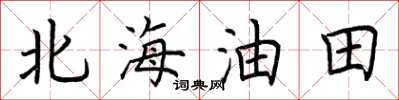 北海油田
词典网